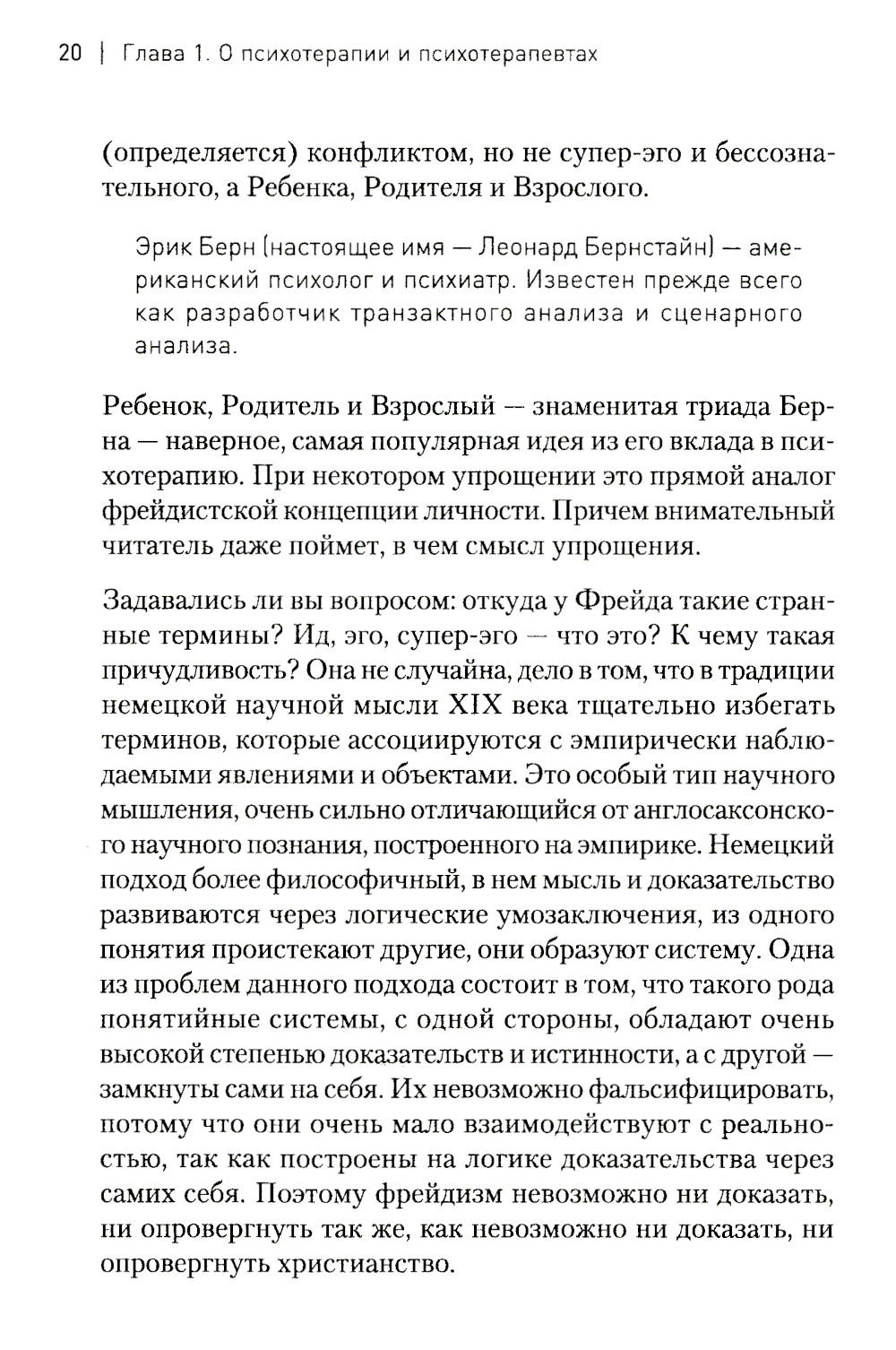 20 | Глава 1. О психотерапии и психотерапевтах

(определяется) конфликтом, но не супер-эго и бессознательного, а Ребенка, Родителя и Взрослого.

Эрик Берн (настоящее имя — Леонард Бернстайн) — американский психолог и психиатр. Известен прежде всего как разработчик транзактного анализа и сценарного анализа.

Ребенок, Родитель и Взрослый — знаменитая триада Берна — наверное, самая популярная идея из его вклада в психотерапию. При некотором упрощении это прямой аналог фрейдистской концепции личности. Причем внимательный читатель даже поймет, в чем смысл упрощения.

Задавались ли вы вопросом: откуда у Фрейда такие странные термины? Ид, эго, супер-эго — что это? К чему такая причудливость? Она не случайна, дело в том, что в традиции немецкой научной мысли XIX века тщательно избегать терминов, которые ассоциируются с эмпирически наблюдаемыми явлениями и объектами. Это особый тип научного мышления, очень сильно отличающийся от англосаксонского научного познания, построенного на эмпирике. Немецкий подход более философичный, в нем мысль и доказательство развиваются через логические умозаключения, из одного понятия проистекают другие, они образуют систему. Одна из проблем данного подхода состоит в том, что такого рода понятийные системы, с одной стороны, обладают очень высокой степенью доказательств и истинности, а с другой — замкнуты сами на себя. Их невозможно фальсифицировать, потому что они очень мало взаимодействуют с реальностью, так как построены на логике доказательства через самих себя. Поэтому фрейдизм невозможно ни доказать, ни опровергнуть так же, как невозможно ни доказать, ни опровергнуть христианство.